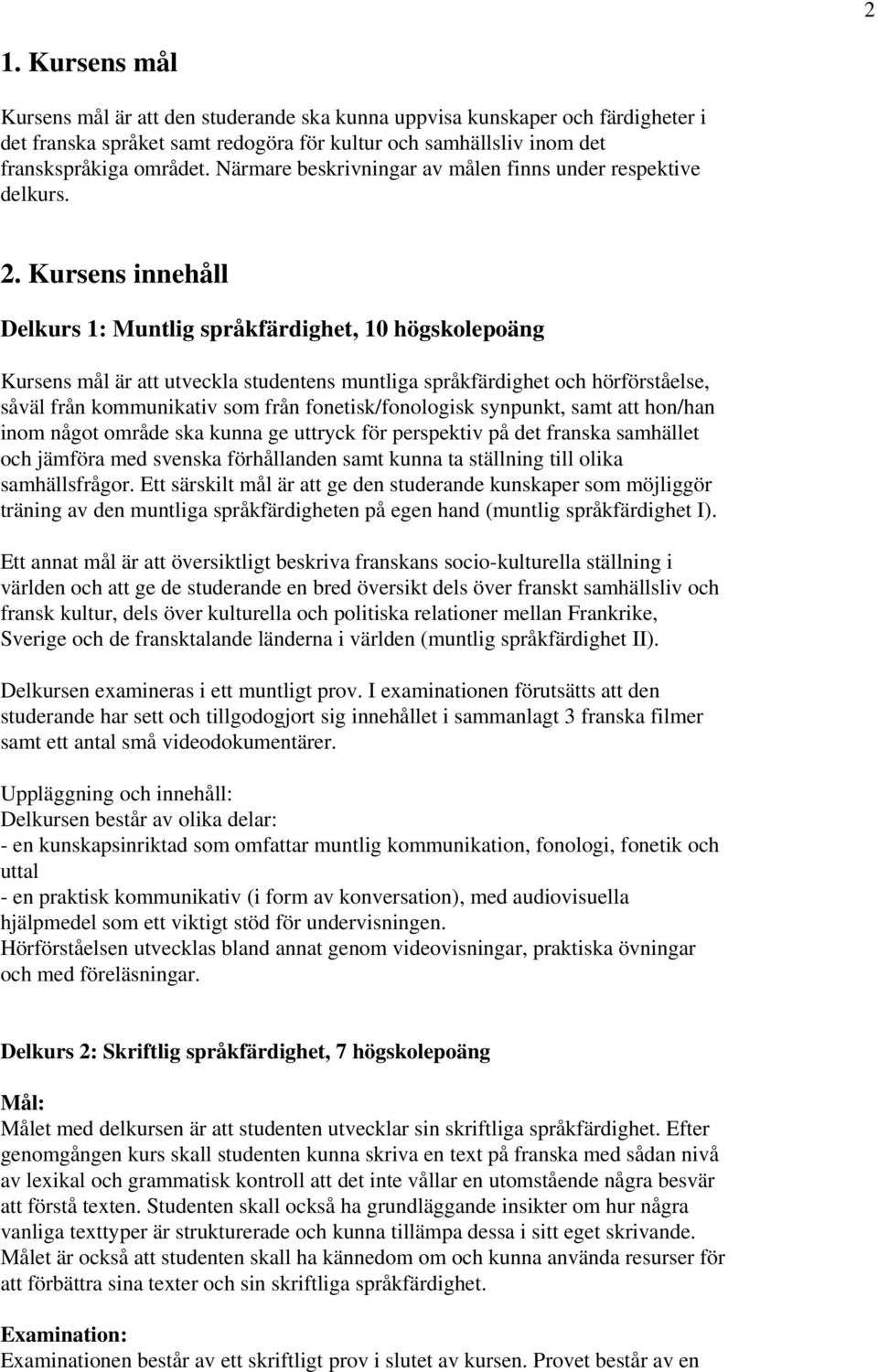 2

1. Kursens mål

Kursens mål är att den studerande ska kunna uppvisa kunskaper och färdigheter i det franska språket samt redogöra för kultur och samhällsliv inom det franskspråkiga området. Närmare beskrivningar av målen finns under respektive delkurs.

2. Kursens innehåll

Delkurs 1: Muntlig språkfärdighet, 10 högskolepoäng

Kursens mål är att utveckla studentens muntliga språkfärdighet och hörförståelse, såväl från kommunikativ som från fonetisk/fonologisk synpunkt, samt att hon/han inom något område ska kunna ge uttryck för perspektiv på det franska samhället och jämföra med svenska förhållanden samt kunna ta ställning till olika samhällsfrågor. Ett särskilt mål är att ge den studerande kunskaper som möjliggör träning av den muntliga språkfärdigheten på egen hand (muntlig språkfärdighet I).

Ett annat mål är att översiktligt beskriva franskans socio-kulturella ställning i världen och att ge de studerande en bred översikt dels över franskt samhällsliv och fransk kultur, dels över kulturella och politiska relationer mellan Frankrike, Sverige och de fransktalande länderna i världen (muntlig språkfärdighet II).

Delkursen examineras i ett muntligt prov. I examinationen förutsätts att den studerande har sett och tillgodogjort sig innehållet i sammanlagt 3 franska filmer samt ett antal små videodokumentärer.

Uppläggning och innehåll:
Delkursen består av olika delar:
- en kunskapsinriktad som omfattar muntlig kommunikation, fonologi, fonetik och uttal
- en praktisk kommunikativ (i form av konversation), med audiovisuella hjälpmedel som ett viktigt stöd för undervisningen.
Hörförståelsen utvecklas bland annat genom videovisningar, praktiska övningar och med föreläsningar.

Delkurs 2: Skriftlig språkfärdighet, 7 högskolepoäng

Mål:
Målet med delkursen är att studenten utvecklar sin skriftliga språkfärdighet. Efter genomgången kurs skall studenten kunna skriva en text på franska med sådan nivå av lexikal och grammatisk kontroll att det inte vållar en utomstående några besvär att förstå texten. Studenten skall också ha grundläggande insikter om hur några vanliga texttyper är strukturerade och kunna tillämpa dessa i sitt eget skrivande. Målet är också att studenten skall ha kännedom om och kunna använda resurser för att förbättra sina texter och sin skriftliga språkfärdighet.

Examination:
Examinationen består av ett skriftligt prov i slutet av kursen. Provet består av en